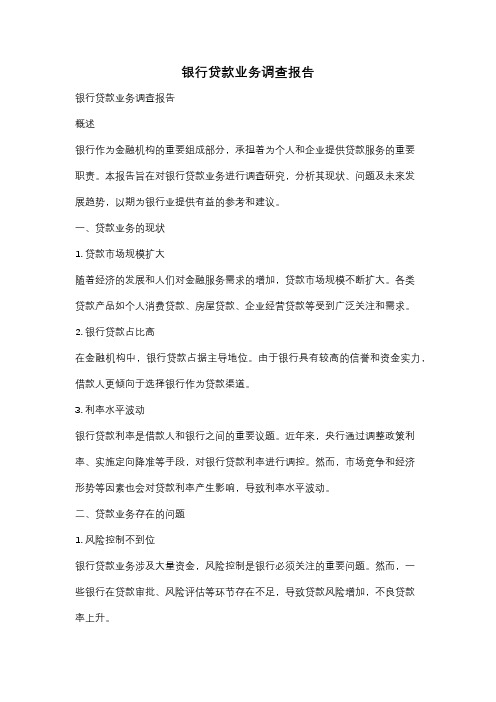 银行贷款业务调查报告

银行贷款业务调查报告

概述

银行作为金融机构的重要组成部分，承担着为个人和企业提供贷款服务的重要职责。本报告旨在对银行贷款业务进行调查研究，分析其现状、问题及未来发展趋势，以期为银行业提供有益的参考和建议。

一、贷款业务的现状

1. 贷款市场规模扩大

随着经济的发展和人们对金融服务需求的增加，贷款市场规模不断扩大。各类贷款产品如个人消费贷款、房屋贷款、企业经营贷款等受到广泛关注和需求。

2. 银行贷款占比高

在金融机构中，银行贷款占据主导地位。由于银行具有较高的信誉和资金实力，借款人更倾向于选择银行作为贷款渠道。

3. 利率水平波动

银行贷款利率是借款人和银行之间的重要议题。近年来，央行通过调整政策利率、实施定向降准等手段，对银行贷款利率进行调控。然而，市场竞争和经济形势等因素也会对贷款利率产生影响，导致利率水平波动。

二、贷款业务存在的问题

1. 风险控制不到位

银行贷款业务涉及大量资金，风险控制是银行必须关注的重要问题。然而，一些银行在贷款审批、风险评估等环节存在不足，导致贷款风险增加，不良贷款率上升。